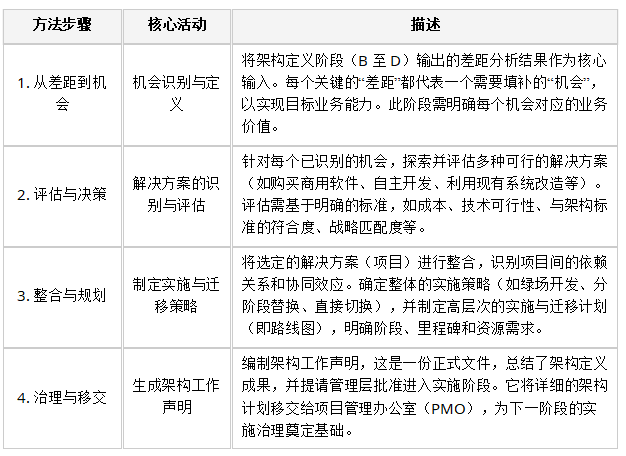 | 方法步骤 | 核心活动 | 描述 |
|---|---|---|
| 1. 从差距到机会 | 机会识别与定义 | 将架构定义阶段（B 至 D）输出的差距分析结果作为核心输入。每个关键的“差距”都代表一个需要填补的“机会”，以实现目标业务能力。此阶段需明确每个机会对应的业务价值。 |
| 2. 评估与决策 | 解决方案的识别与评估 | 针对每个已识别的机会，探索并评估多种可行的解决方案（如购买商用软件、自主开发、利用现有系统改造等）。评估需基于明确的标准，如成本、技术可行性、与架构标准的符合度、战略匹配度等。 |
| 3. 整合与规划 | 制定实施与迁移策略 | 将选定的解决方案（项目）进行整合，识别项目间的依赖关系和协同效应。确定整体的实施策略（如绿场开发、分阶段替换、直接切换），并制定高层次的实施与迁移计划（即路线图），明确阶段、里程碑和资源需求。 |
| 4. 治理与移交 | 生成架构工作声明 | 编制架构工作声明，这是一份正式文件，总结了架构定义成果，并提请管理层批准进入实施阶段。它将详细的架构计划移交给项目管理办公室（PMO），为下一阶段的实施治理奠定基础。 |